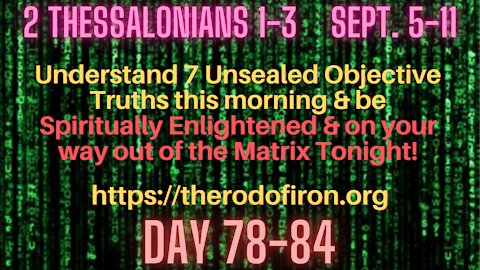 2 THESSALONIANS 1-3 SEPT. 5-11

Understand 7 Unsealed Objective Truths this morning & be Spiritually Enlightened & on your way out of the Matrix Tonight!

https://therodofiron.org

DAY 78-84